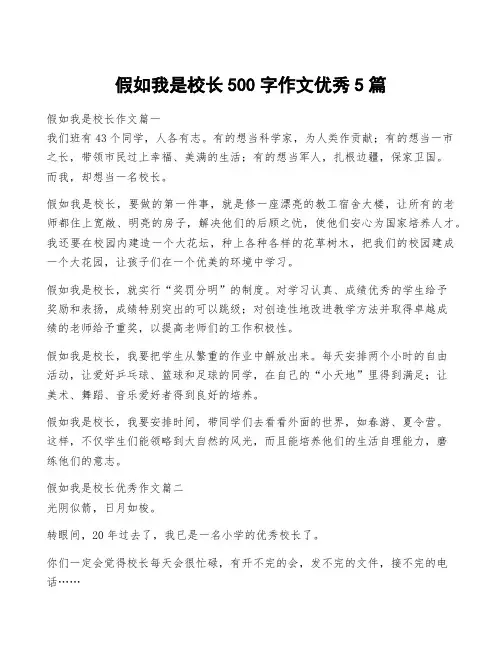 假如我是校长500字作文优秀5篇

假如我是校长作文篇一
我们班有43个同学，人各有志。有的想当科学家，为人类作贡献；有的想当一市之长，带领市民过上幸福、美满的生活；有的想当军人，扎根边疆，保家卫国。而我，却想当一名校长。

假如我是校长，要做的第一件事，就是修一座漂亮的教工宿舍大楼，让所有的老师都住上宽敞、明亮的房子，解决他们的后顾之忧，使他们安心为国家培养人才。我还要在校园内建造一个大花坛，种上各种各样的花草树木，把我们的校园建成一个大花园，让孩子们在一个优美的环境中学习。

假如我是校长，就实行“奖罚分明”的制度。对学习认真、成绩优秀的学生给予奖励和表扬，成绩特别突出的可以跳级；对创造性地改进教学方法并取得卓越成绩的老师给予重奖，以提高老师们的工作积极性。

假如我是校长，我要把学生从繁重的作业中解放出来。每天安排两个小时的自由活动，让爱好乒乓球、篮球和足球的同学，在自己的“小天地”里得到满足；让美术、舞蹈、音乐爱好者得到良好的培养。

假如我是校长，我要安排时间，带同学们去看看外面的世界，如春游、夏令营。这样，不仅学生们能领略到大自然的风光，而且能培养他们的生活自理能力，磨练他们的意志。

假如我是校长优秀作文篇二
光阴似箭，日月如梭。

转眼间，20年过去了，我已是一名小学的优秀校长了。

你们一定会觉得校长每天会很忙碌，有开不完的会，发不完的文件，接不完的电话……